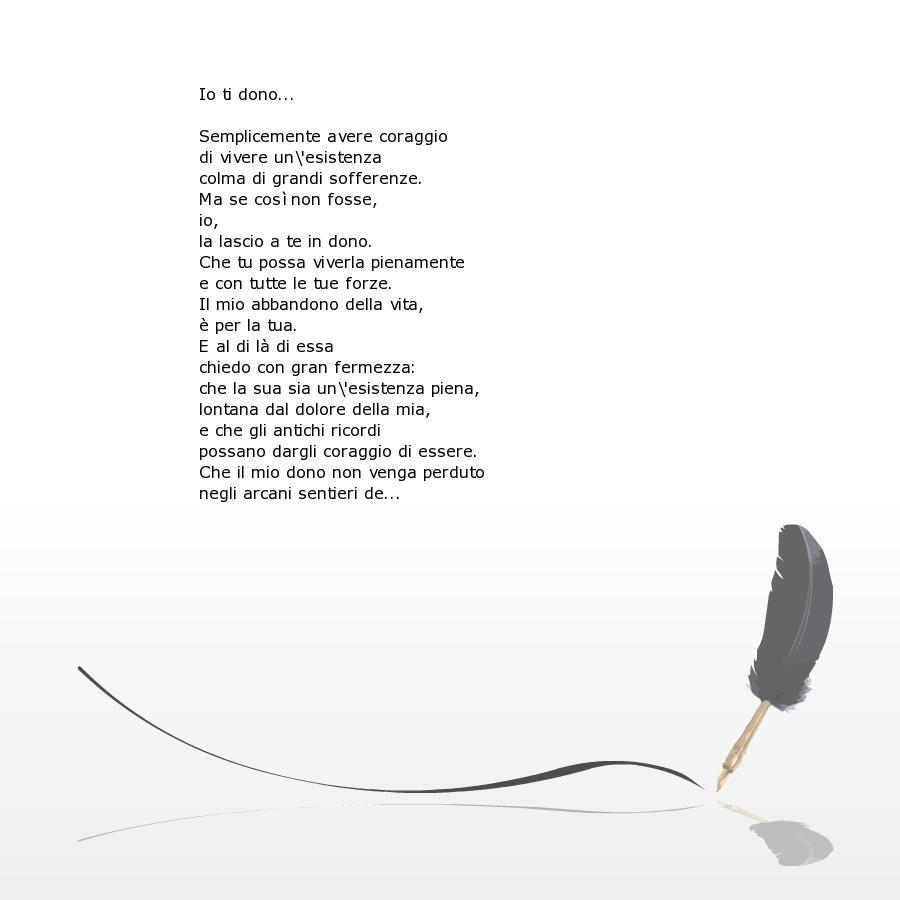 Io ti dono...

Semplicemente avere coraggio
di vivere un\'esistenza
colma di grandi sofferenze.
Ma se così non fosse,
io,
la lascio a te in dono.
Che tu possa viverla pienamente
e con tutte le tue forze.
Il mio abbandono della vita,
è per la tua.
E al di là di essa
chiedo con gran fermezza:
che la sua sia un\'esistenza piena,
lontana dal dolore della mia,
e che gli antichi ricordi
possano dargli coraggio di essere.
Che il mio dono non venga perduto
negli arcani sentieri de...